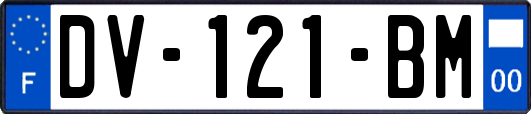 F
DV-121-BM
00